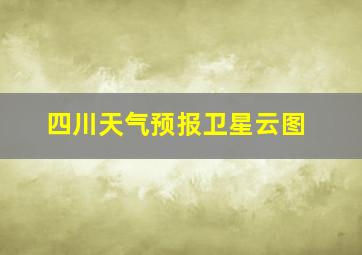 四川天气预报卫星云图